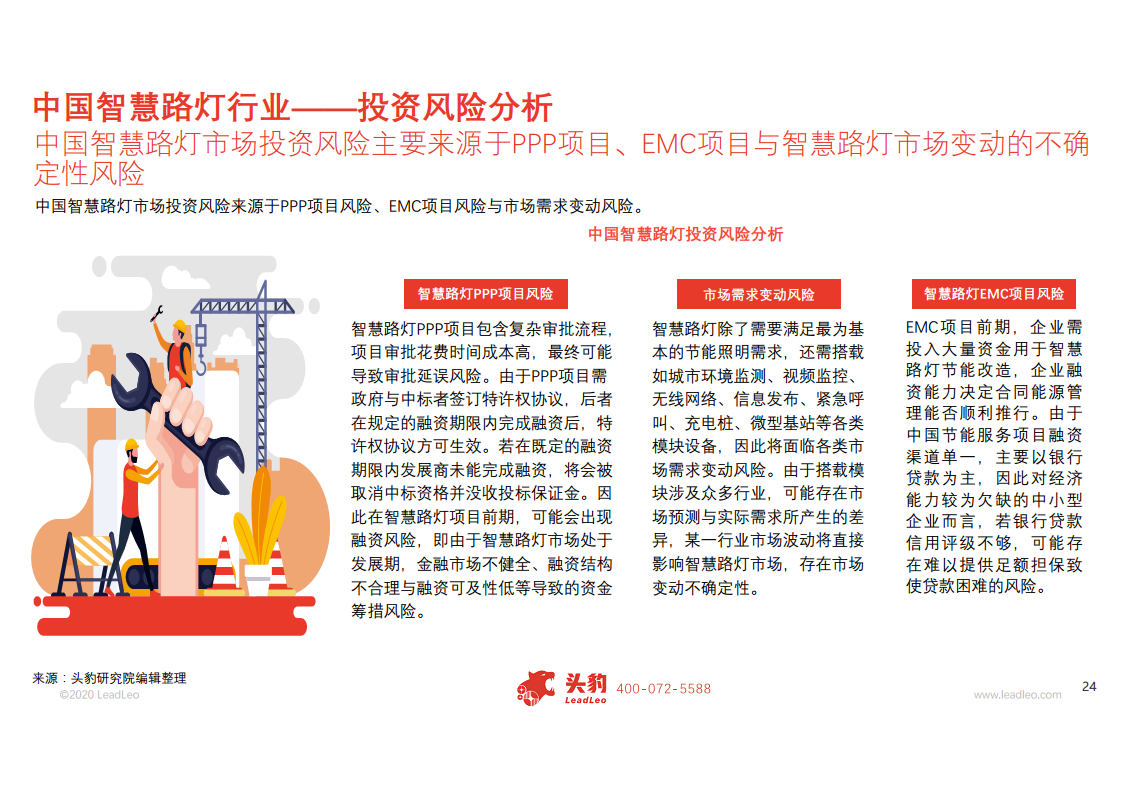 中国智慧路灯行业——投资风险分析

中国智慧路灯市场投资风险主要来源于PPP项目、EMC项目与智慧路灯市场变动的不确定性风险

中国智慧路灯市场投资风险来源于PPP项目风险、EMC项目风险与市场需求变动风险。

中国智慧路灯投资风险分析

智慧路灯PPP项目风险

智慧路灯PPP项目包含复杂审批流程，项目审批花费时间成本高，最终可能导致审批延误风险。由于PPP项目需政府与中标者签订特许权协议，后者在规定的融资期限内完成融资后，特许权协议方可生效。若在既定的融资期限内发展商未能完成融资，将会被取消中标资格并没收投标保证金。因此在智慧路灯项目前期，可能会出现融资风险，即由于智慧路灯市场处于发展期，金融市场不健全、融资结构不合理与融资可及性低等导致的资金筹措风险。

市场需求变动风险

智慧路灯除了需要满足最为基本的节能照明需求，还需搭载如城市环境监测、视频监控、无线网络、信息发布、紧急呼叫、充电桩、微型基站等各类模块设备，因此将面临各类市场需求变动风险。由于搭载模块涉及众多行业，可能存在市场预测与实际需求所产生的差异，某一行业市场波动将直接影响智慧路灯市场，存在市场变动不确定性。

智慧路灯EMC项目风险

EMC项目前期，企业需投入大量资金用于智慧路灯节能改造，企业融资能力决定合同能源管理能否顺利推行。由于中国节能服务项目融资渠道单一，主要以银行贷款为主，因此对经济能力较为欠缺的中小型企业而言，若银行贷款信用评级不够，可能存在难以提供足额担保致使贷款困难的风险。

来源：头豹研究院编辑整理
©2020 LeadLeo

头豹 LeadLeo 400-072-5588

www.leadleo.com

24